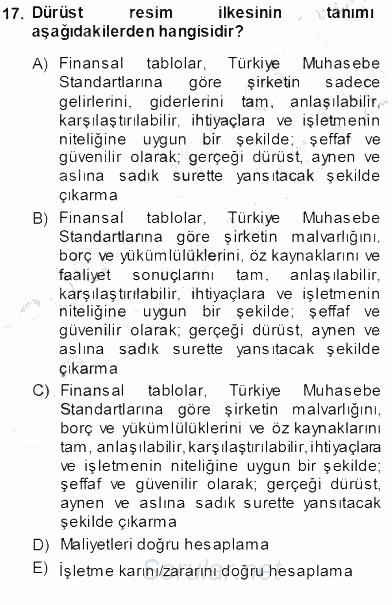 17. Dürüst resim ilkesinin tanımı aşağıdakilerden hangisidir?

A) Finansal tablolar, Türkiye Muhasebe Standartlarına göre şirketin sadece gelirlerini, giderlerini tam, anlaşılabilir, karşılaştırılabilir, ihtiyaçlara ve işletmenin niteliğine uygun bir şekilde; şeffaf ve güvenilir olarak; gerçeği dürüst, aynen ve aslına sadık surette yansıtacak şekilde çıkarma

B) Finansal tablolar, Türkiye Muhasebe Standartlarına göre şirketin malvarlığını, borç ve yükümlülüklerini, öz kaynaklarını ve faaliyet sonuçlarını tam, anlaşılabilir, karşılaştırılabilir, ihtiyaçlara ve işletmenin niteliğine uygun bir şekilde; şeffaf ve güvenilir olarak; gerçeği dürüst, aynen ve aslına sadık surette yansıtacak şekilde çıkarma

C) Finansal tablolar, Türkiye Muhasebe Standartlarına göre şirketin malvarlığını, borç ve yükümlülüklerini ve öz kaynaklarını tam, anlaşılabilir, karşılaştırılabilir, ihtiyaçlara ve işletmenin niteliğine uygun bir şekilde; şeffaf ve güvenilir olarak; gerçeği dürüst, aynen ve aslına sadık surette yansıtacak şekilde çıkarma

D) Maliyetleri doğru hesaplama

E) İşletme karını/zararını doğru hesaplama

Sorular.net